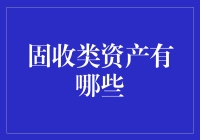 固收类资产有哪些